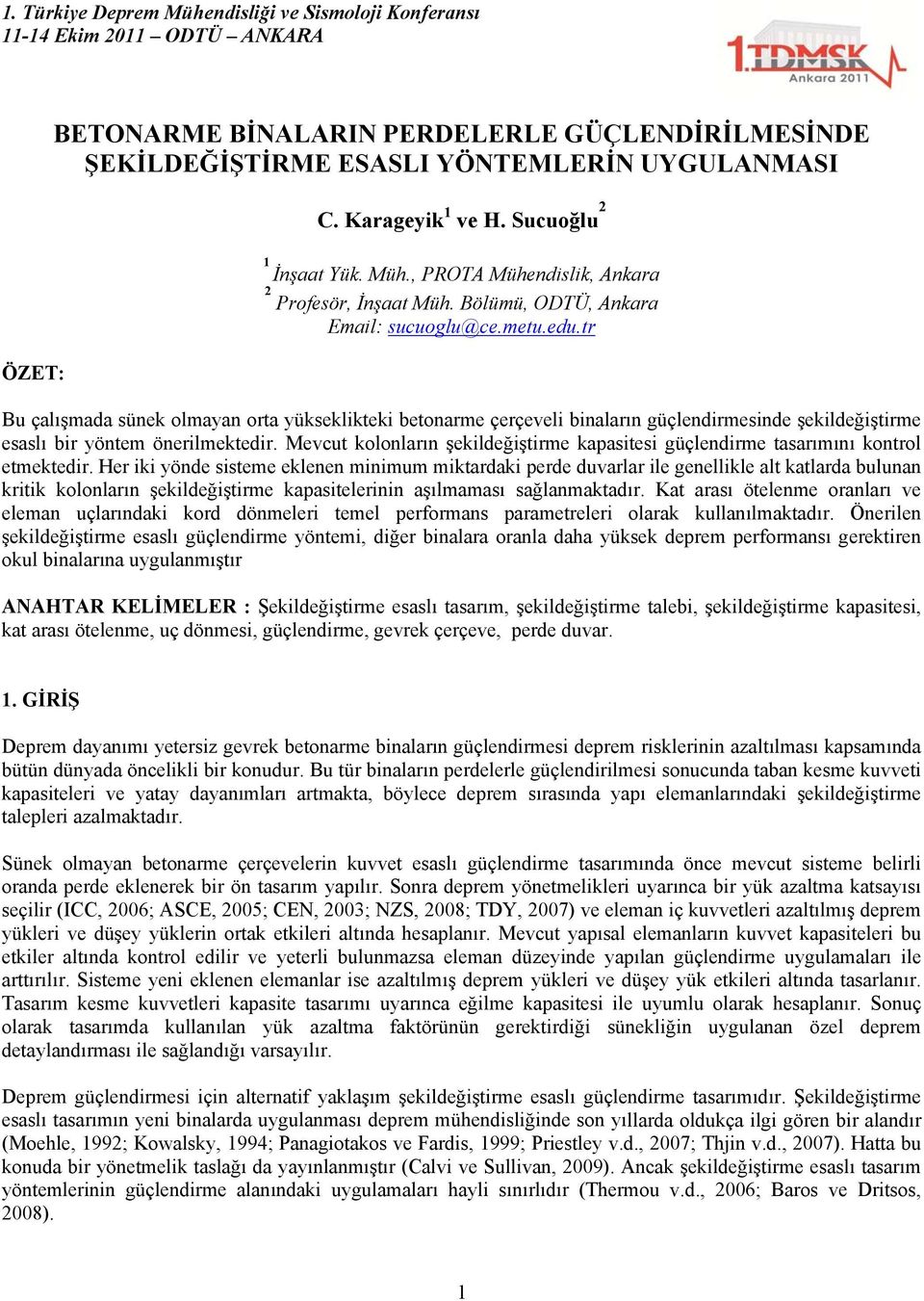 1. Türkiye Deprem Mühendisliği ve Sismoloji Konferansı
11-14 Ekim 2011 – ODTÜ – ANKARA

1.TDMSK Ankara 2011

BETONARME BİNALARIN PERDELERLE GÜÇLENDİRİLMESİNDE ŞEKİLDEĞİŞTİRME ESASLI YÖNTEMLERİN UYGULANMASI

C. Karageyik$^1$ ve H. Sucuoğlu$^2$

$^1$ İnşaat Yük. Müh., PROTA Mühendislik, Ankara
$^2$ Profesör, İnşaat Müh. Bölümü, ODTÜ, Ankara
Email: sucuoglu@ce.metu.edu.tr

ÖZET:

Bu çalışmada sünek olmayan orta yükseklikteki betonarme çerçeveli binaların güçlendirmesinde şekildeğiştirme esaslı bir yöntem önerilmektedir. Mevcut kolonların şekildeğiştirme kapasitesi güçlendirme tasarımını kontrol etmektedir. Her iki yönde sisteme eklenen minimum miktardaki perde duvarlar ile genellikle alt katlarda bulunan kritik kolonların şekildeğiştirme kapasitelerinin aşılmaması sağlanmaktadır. Kat arası ötelenme oranları ve eleman uçlarındaki kord dönmeleri temel performans parametreleri olarak kullanılmaktadır. Önerilen şekildeğiştirme esaslı güçlendirme yöntemi, diğer binalara oranla daha yüksek deprem performansı gerektiren okul binalarına uygulanmıştır

ANAHTAR KELİMELER : Şekildeğiştirme esaslı tasarım, şekildeğiştirme talebi, şekildeğiştirme kapasitesi, kat arası ötelenme, uç dönmesi, güçlendirme, gevrek çerçeve, perde duvar.

1. GİRİŞ

Deprem dayanımı yetersiz gevrek betonarme binaların güçlendirmesi deprem risklerinin azaltılması kapsamında bütün dünyada öncelikli bir konudur. Bu tür binaların perdelerle güçlendirilmesi sonucunda taban kesme kuvveti kapasiteleri ve yatay dayanımları artmakta, böylece deprem sırasında yapı elemanlarındaki şekildeğiştirme talepleri azalmaktadır.

Sünek olmayan betonarme çerçevelerin kuvvet esaslı güçlendirme tasarımında önce mevcut sisteme belirli oranda perde eklenerek bir ön tasarım yapılır. Sonra deprem yönetmelikleri uyarınca bir yük azaltma katsayısı seçilir (ICC, 2006; ASCE, 2005; CEN, 2003; NZS, 2008; TDY, 2007) ve eleman iç kuvvetleri azaltılmış deprem yükleri ve düşey yüklerin ortak etkileri altında hesaplanır. Mevcut yapısal elemanların kuvvet kapasiteleri bu etkiler altında kontrol edilir ve yeterli bulunmazsa eleman düzeyinde yapılan güçlendirme uygulamaları ile arttırılır. Sisteme yeni eklenen elemanlar ise azaltılmış deprem yükleri ve düşey yük etkileri altında tasarlanır. Tasarım kesme kuvvetleri kapasite tasarımı uyarınca eğilme kapasitesi ile uyumlu olarak hesaplanır. Sonuç olarak tasarımda kullanılan yük azaltma faktörünün gerektirdiği sünekliğin uygulanan özel deprem detaylandırması ile sağlandığı varsayılır.

Deprem güçlendirmesi için alternatif yaklaşım şekildeğiştirme esaslı güçlendirme tasarımıdır. Şekildeğiştirme esaslı tasarımın yeni binalarda uygulanması deprem mühendisliğinde son yıllarda oldukça ilgi gören bir alandır (Moehle, 1992; Kowalsky, 1994; Panagiotakos ve Fardis, 1999; Priestley v.d., 2007; Thjin v.d., 2007). Hatta bu konuda bir yönetmelik taslağı da yayınlanmıştır (Calvi ve Sullivan, 2009). Ancak şekildeğiştirme esaslı tasarım yöntemlerinin güçlendirme alanındaki uygulamaları hayli sınırlıdır (Thermou v.d., 2006; Baros ve Dritsos, 2008).

1